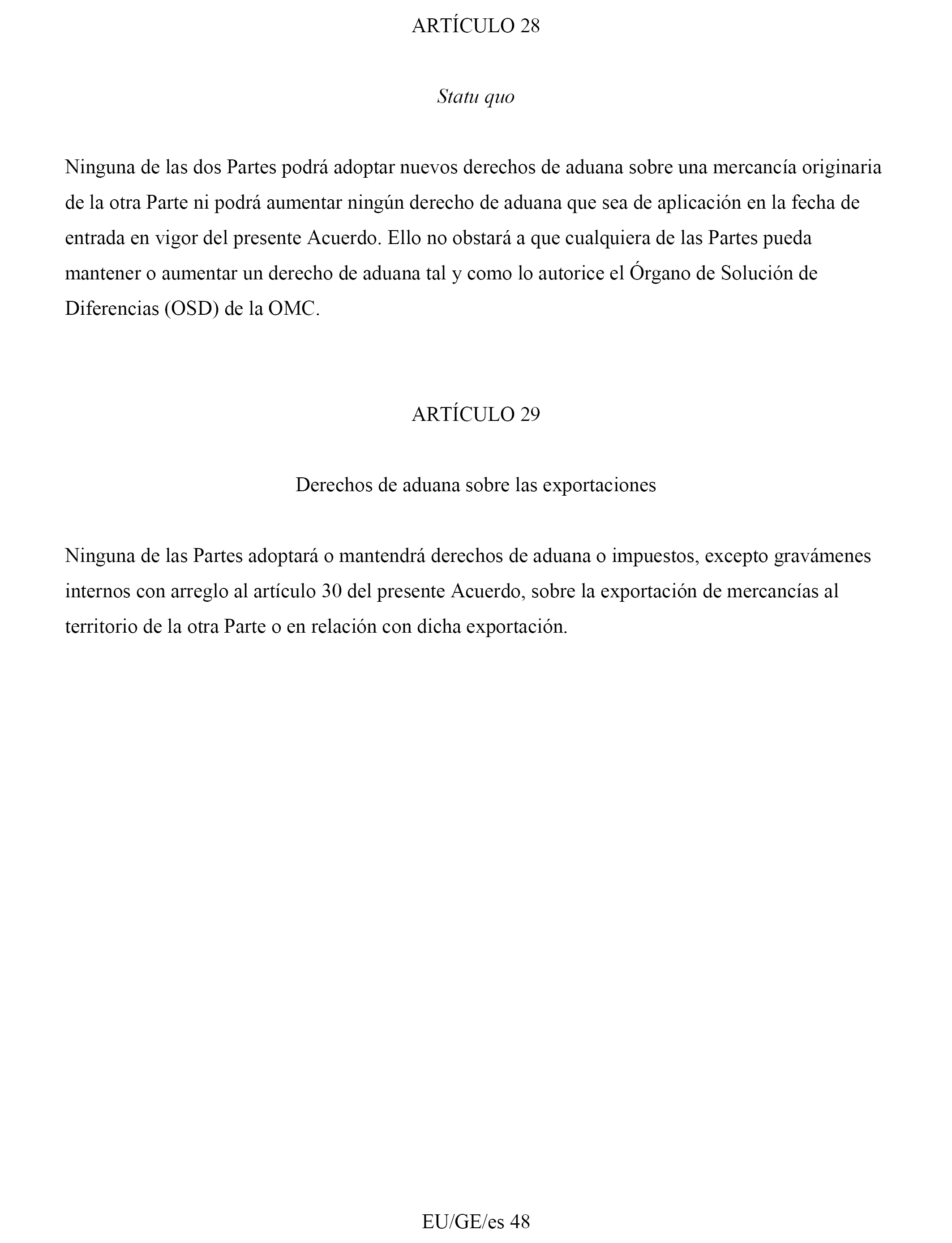 ARTÍCULO 28

Statu quo

Ninguna de las dos Partes podrá adoptar nuevos derechos de aduana sobre una mercancía originaria de la otra Parte ni podrá aumentar ningún derecho de aduana que sea de aplicación en la fecha de entrada en vigor del presente Acuerdo. Ello no obstará a que cualquiera de las Partes pueda mantener o aumentar un derecho de aduana tal y como lo autorice el Órgano de Solución de Diferencias (OSD) de la OMC.

ARTÍCULO 29

Derechos de aduana sobre las exportaciones

Ninguna de las Partes adoptará o mantendrá derechos de aduana o impuestos, excepto gravámenes internos con arreglo al artículo 30 del presente Acuerdo, sobre la exportación de mercancías al territorio de la otra Parte o en relación con dicha exportación.

EU/GE/es 48